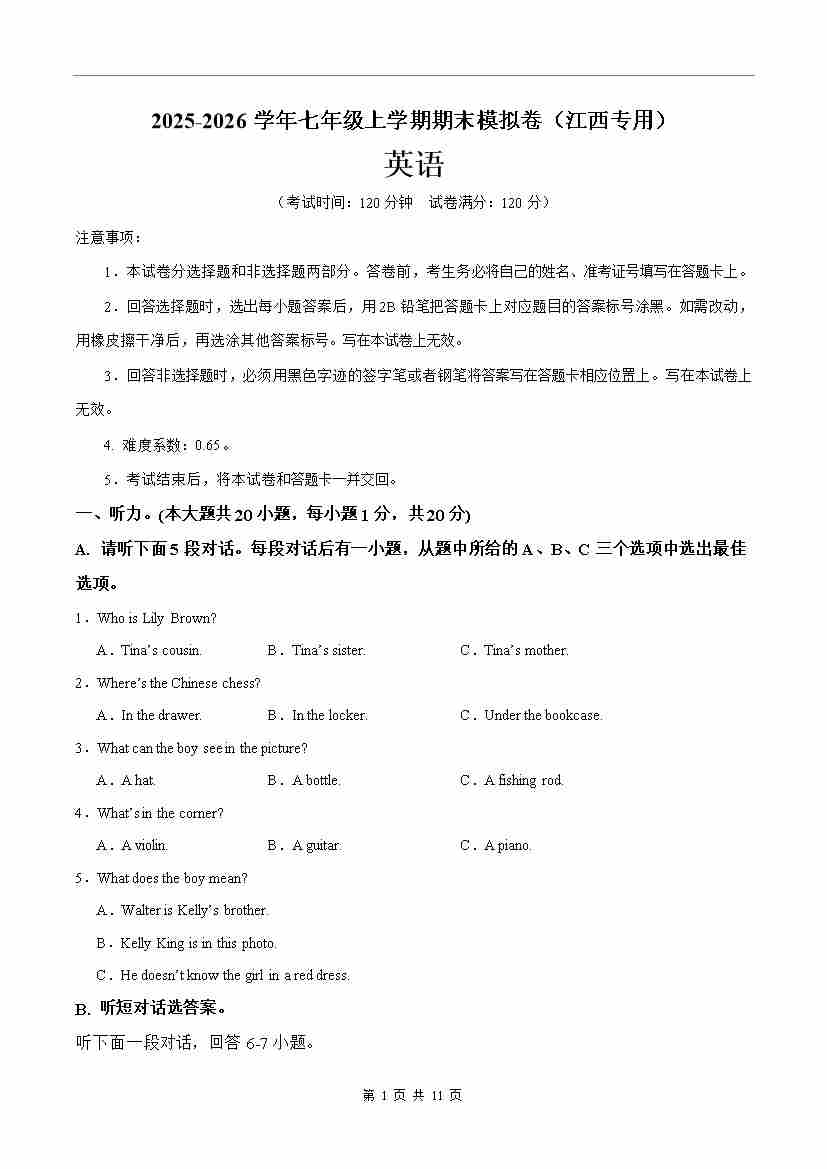 2025-2026 学年七年级上学期期末模拟卷（江西专用）

英语

（考试时间：120 分钟　试卷满分：120 分）

注意事项：

1．本试卷分选择题和非选择题两部分。答卷前，考生务必将自己的姓名、准考证号填写在答题卡上。

2．回答选择题时，选出每小题答案后，用 2B 铅笔把答题卡上对应题目的答案标号涂黑。如需改动，用橡皮擦干净后，再选涂其他答案标号。写在本试卷上无效。

3．回答非选择题时，必须用黑色字迹的签字笔或者钢笔将答案写在答题卡相应位置上。写在本试卷上无效。

4. 难度系数：0.65。

5．考试结束后，将本试卷和答题卡一并交回。

一、听力。(本大题共 20 小题，每小题 1 分，共 20 分)

A. 请听下面 5 段对话。每段对话后有一小题，从题中所给的 A、B、C 三个选项中选出最佳选项。

1．Who is Lily Brown?

A．Tina's cousin.　B．Tina's sister.　C．Tina's mother.

2．Where's the Chinese chess?

A．In the drawer.　B．In the locker.　C．Under the bookcase.

3．What can the boy see in the picture?

A．A hat.　B．A bottle.　C．A fishing rod.

4．What's in the corner?

A．A violin.　B．A guitar.　C．A piano.

5．What does the boy mean?

A．Walter is Kelly's brother.

B．Kelly King is in this photo.

C．He doesn't know the girl in a red dress.

B. 听短对话选答案。

听下面一段对话，回答 6-7 小题。

第 1 页 共 11 页